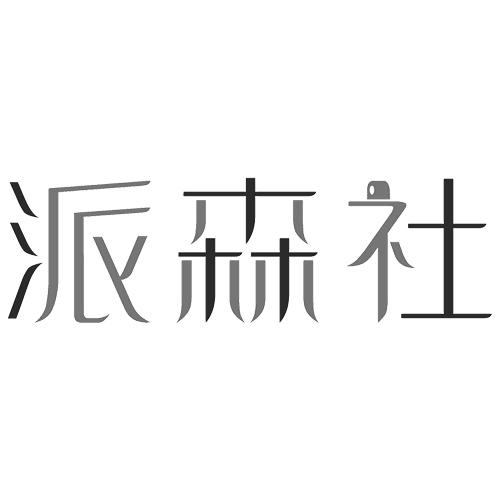 派森社